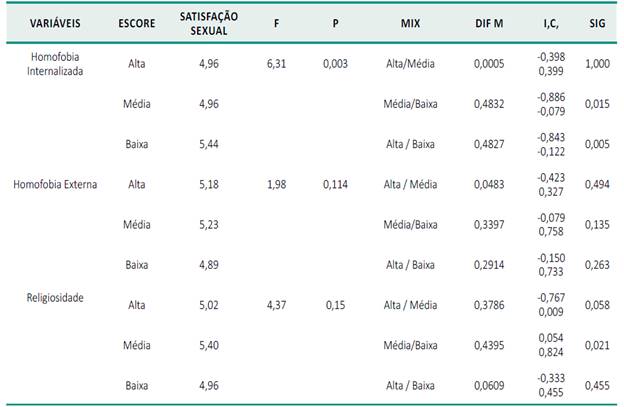 | VARIÁVEIS | ESCORE | SATISFAÇÃO SEXUAL | F | P | MIX | DIF M | I,C, | SIG |
|---|---|---|---|---|---|---|---|---|
| Homofobia Internalizada | Alta | 4,96 | 6,31 | 0,003 | Alta/Média | 0,0005 | -0,398 0,399 | 1,000 |
| | Média | 4,96 | | | Média/Baixa | 0,4832 | -0,886 -0,079 | 0,015 |
| | Baixa | 5,44 | | | Alta / Baixa | 0,4827 | -0,843 -0,122 | 0,005 |
| Homofobia Externa | Alta | 5,18 | 1,98 | 0,114 | Alta / Média | 0,0483 | -0,423 0,327 | 0,494 |
| | Média | 5,23 | | | Média/Baixa | 0,3397 | -0,079 0,758 | 0,135 |
| | Baixa | 4,89 | | | Alta / Baixa | 0,2914 | -0,150 0,733 | 0,263 |
| Religiosidade | Alta | 5,02 | 4,37 | 0,15 | Alta / Média | 0,3786 | -0,767 0,009 | 0,058 |
| | Média | 5,40 | | | Média/Baixa | 0,4395 | 0,054 0,824 | 0,021 |
| | Baixa | 4,96 | | | Alta / Baixa | 0,0609 | -0,333 0,455 | 0,455 |